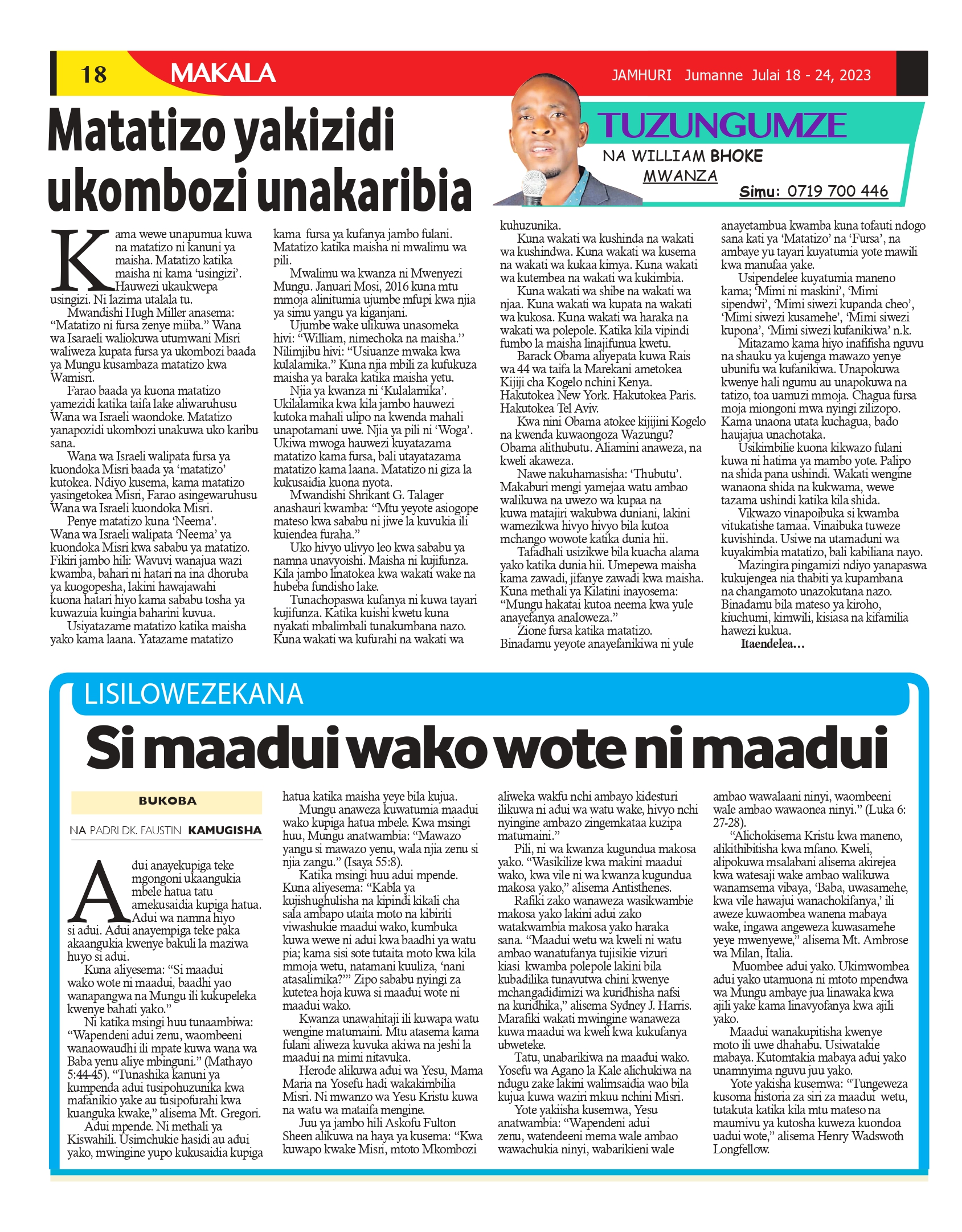 18 MAKALA

JAMHURI Jumanne Julai 18 - 24, 2023

Matatizo yakizidi ukombozi unakaribia

TUZUNGUMZE

NA WILLIAM BHOKE
MWANZA
Simu: 0719 700 446

Kama wewe unapumua kuwa na matatizo ni kanuni ya maisha. Matatizo katika maisha ni kama 'usingizi'. Hauwezi ukaukwepa usingizi. Ni lazima utalala tu.

Mwandishi Hugh Miller anasema: "Matatizo ni fursa zenye miiba." Wana wa Isaraeli waliokuwa utumwani Misri waliweza kupata fursa ya ukombozi baada ya Mungu kusambaza matatizo kwa Wamisri.

Farao baada ya kuona matatizo yamezidi katika taifa lake aliwaruhusu Wana wa Israeli waondoke. Matatizo yanapozidi ukombozi unakuwa uko karibu sana.

Wana wa Israeli walipata fursa ya kuondoka Misri baada ya 'matatizo' kutokea. Ndiyo kusema, kama matatizo yasingetokea Misri, Farao asingewaruhusu Wana wa Israeli kuondoka Misri.

Penye matatizo kuna 'Neema'. Wana wa Israeli walipata 'Neema' ya kuondoka Misri kwa sababu ya matatizo. Fikiri jambo hili: Wavuvi wanajua wazi kwamba, bahari ni hatari na ina dhoruba ya kuogopesha, lakini hawajawahi kuona hatari hiyo kama sababu tosha ya kuwazuia kuingia baharini kuvua.

Usiyatazame matatizo katika maisha yako kama laana. Yatazame matatizo kama fursa ya kufanya jambo fulani. Matatizo katika maisha ni mwalimu wa pili.

Mwalimu wa kwanza ni Mwenyezi Mungu. Januari Mosi, 2016 kuna mtu mmoja alinitumia ujumbe mfupi kwa njia ya simu yangu ya kiganjani.

Ujumbe wake ulikuwa unasomeka hivi: "William, nimechoka na maisha.'' Nilimjibu hivi: "Usiuanze mwaka kwa kulalamika." Kuna njia mbili za kufukuza maisha ya baraka katika maisha yetu.

Njia ya kwanza ni 'Kulalamika'. Ukilalamika kwa kila jambo hauwezi kutoka mahali ulipo na kwenda mahali unapotamani uwe. Njia ya pili ni 'Woga'. Ukiwa mwoga hauwezi kuyatazama matatizo kama fursa, bali utayatazama matatizo kama laana. Matatizo ni giza la kukusaidia kuona nyota.

Mwandishi Shrikant G. Talager anashauri kwamba: "Mtu yeyote asiogope mateso kwa sababu ni jiwe la kuvukia ili kuiendea furaha."

Uko hivyo ulivyo leo kwa sababu ya namna unavyoishi. Maisha ni kujifunza. Kila jambo linatokea kwa wakati wake na hubeba fundisho lake.

Tunachopaswa kufanya ni kuwa tayari kujifunza. Katika kuishi kwetu kuna nyakati mbalimbali tunakumbana nazo. Kuna wakati wa kufurahi na wakati wa kuhuzunika.

Kuna wakati wa kushinda na wakati wa kushindwa. Kuna wakati wa kusema na wakati wa kukaa kimya. Kuna wakati wa kutembea na wakati wa kukimbia.

Kuna wakati wa shibe na wakati wa njaa. Kuna wakati wa kupata na wakati wa kukosa. Kuna wakati wa haraka na wakati wa polepole. Katika kila vipindi fumbo la maisha linajifunua kwetu.

Barack Obama aliyepata kuwa Rais wa 44 wa taifa la Marekani ametokea Kijiji cha Kogelo nchini Kenya. Hakutokea New York. Hakutokea Paris. Hakutokea Tel Aviv.

Kwa nini Obama atokee kijijini Kogelo na kwenda kuwaongoza Wazungu? Obama alithubutu. Aliamini anaweza, na kweli akaweza.

Nawe nakuhamasisha: 'Thubutu'. Makaburi mengi yamejaa watu ambao walikuwa na uwezo wa kupaa na kuwa matajiri wakubwa duniani, lakini wamezikwa hivyo hivyo bila kutoa mchango wowote katika dunia hii.

Tafadhali usizikwe bila kuacha alama yako katika dunia hii. Umepewa maisha kama zawadi, jifanye zawadi kwa maisha. Kuna methali ya Kilatini inayosema: "Mungu hakatai kutoa neema kwa yule anayefanya analoweza."

Zione fursa katika matatizo. Binadamu yeyote anayefanikiwa ni yule anayetambua kwamba kuna tofauti ndogo sana kati ya 'Matatizo' na 'Fursa', na ambaye yu tayari kuyatumia yote mawili kwa manufaa yake.

Usipendelee kuyatumia maneno kama; 'Mimi ni maskini', 'Mimi sipendwi', 'Mimi siwezi kupanda cheo', 'Mimi siwezi kusamehe', 'Mimi siwezi kupona', 'Mimi siwezi kufanikiwa' n.k.

Mitazamo kama hiyo inafifisha nguvu na shauku ya kujenga mawazo yenye ubunifu wa kufanikiwa. Unapokuwa kwenye hali ngumu au unapokuwa na tatizo, toa uamuzi mmoja. Chagua fursa moja miongoni mwa nyingi zilizopo. Kama unaona utata kuchagua, bado haujajua unachotaka.

Usikimbilie kuona kikwazo fulani kuwa ni hatima ya mambo yote. Palipo na shida pana ushindi. Wakati wengine wanaona shida na kukwama, wewe tazama ushindi katika kila shida.

Vikwazo vinapoibuka si kwamba vitukatishe tamaa. Vinaibuka tuweze kuvishinda. Usiwe na utamaduni wa kuyakimbia matatizo, bali kabiliana nayo.

Mazingira pingamizi ndiyo yanapaswa kukujengea nia thabiti ya kupambana na changamoto unazokutana nazo. Binadamu bila mateso ya kiroho, kiuchumi, kimwili, kisiasa na kifamilia hawezi kukua.

Itaendelea...

LISILOWEZEKANA

Si maadui wako wote ni maadui

BUKOBA

NA PADRI DK. FAUSTIN KAMUGISHA

Adui anayekupiga teke mgongoni ukaangukia mbele hatua tatu amekusaidia kupiga hatua. Adui wa namna hiyo si adui. Adui anayempiga teke paka akaangukia kwenye bakuli la maziwa huyo si adui.

Kuna aliyesema: "Si maadui wako wote ni maadui, baadhi yao wanapangwa na Mungu ili kukupeleka kwenye bahati yako."

Ni katika msingi huu tunaambiwa: "Wapendeni adui zenu, waombeeni wanaowaudhi ili mpate kuwa wana wa Baba yenu aliye mbinguni." (Mathayo 5:44-45). "Tunashika kanuni ya kumpenda adui tusipohuzunika kwa mafanikio yake au tusipofurahi kwa kuanguka kwake," alisema Mt. Gregori.

Adui mpende. Ni methali ya Kiswahili. Usimchukie hasidi au adui yako, mwingine yupo kukusaidia kupiga hatua katika maisha yeye bila kujua.

Mungu anaweza kuwatumia maadui wako kupiga hatua mbele. Kwa msingi huu, Mungu anatwambia: "Mawazo yangu si mawazo yenu, wala njia zenu si njia zangu." (Isaya 55:8).

Katika msingi huu adui mpende. Kuna aliyesema: "Kabla ya kujishughulisha na kipindi kikali cha sala ambapo utaita moto na kibiriti viwashukie maadui wako, kumbuka kuwa wewe ni adui kwa baadhi ya watu pia; kama sisi sote tutaita moto kwa kila mmoja wetu, natamani kuuliza, 'nani atasalimika?'" Zipo sababu nyingi za kutetea hoja kuwa si maadui wote ni maadui wako.

Kwanza unawahitaji ili kuwapa watu wengine matumaini. Mtu atasema kama fulani aliweza kuvuka akiwa na jeshi la maadui na mimi nitavuka.

Herode alikuwa adui wa Yesu, Mama Maria na Yosefu hadi wakakimbilia Misri. Ni mwanzo wa Yesu Kristu kuwa na watu wa mataifa mengine.

Juu ya jambo hili Askofu Fulton Sheen alikuwa na haya ya kusema: "Kwa kuwapo kwake Misri, mtoto Mkombozi aliweka wakfu nchi ambayo kidesturi ilikuwa ni adui wa watu wake, hivyo nchi nyingine ambazo zingemkataa kuzipa matumaini."

Pili, ni wa kwanza kugundua makosa yako. "Wasikilize kwa makini maadui wako, kwa vile ni wa kwanza kugundua makosa yako," alisema Antisthenes.

Rafiki zako wanaweza wasikwambie makosa yako lakini adui zako watakwambia makosa yako haraka sana. "Maadui wetu wa kweli ni watu ambao wanatufanya tujisikie vizuri kiasi kwamba polepole lakini bila kubadilika tunavutwa chini kwenye mchangadidimizi wa kuridhisha nafsi na kuridhika," alisema Sydney J. Harris. Marafiki wakati mwingine wanaweza kuwa maadui wa kweli kwa kukufanya ubweteke.

Tatu, unabarikiwa na maadui wako. Yosefu wa Agano la Kale alichukiwa na ndugu zake lakini walimsaidia wao bila kujua kuwa waziri mkuu nchini Misri.

Yote yakiisha kusemwa, Yesu anatwambia: "Wapendeni adui zenu, watendeeni mema wale ambao wawachukia ninyi, wabarikieni wale ambao wawalaani ninyi, waombeeni wale ambao wawaonea ninyi." (Luka 6: 27-28).

"Alichokisema Kristu kwa maneno, alikithibitisha kwa mfano. Kweli, alipokuwa msalabani alisema akirejea kwa watesaji wake ambao walikuwa wanamsema vibaya, 'Baba, uwasamehe, kwa vile hawajui wanachokifanya,' ili aweze kuwaombea wanena mabaya wake, ingawa angeweza kuwasamehe yeye mwenyewe," alisema Mt. Ambrose wa Milan, Italia.

Muombee adui yako. Ukimwombea adui yako utamuona ni mtoto mpendwa wa Mungu ambaye jua linawaka kwa ajili yake kama linavyofanya kwa ajili yako.

Maadui wanakupitisha kwenye moto ili uwe dhahabu. Usiwatakie mabaya. Kutomtakia mabaya adui yako unamnyima nguvu juu yako.

Yote yakisha kusemwa: "Tungeweza kusoma historia za siri za maadui wetu, tutakuta katika kila mtu mateso na maumivu ya kutosha kuweza kuondoa uadui wote," alisema Henry Wadswoth Longfellow.